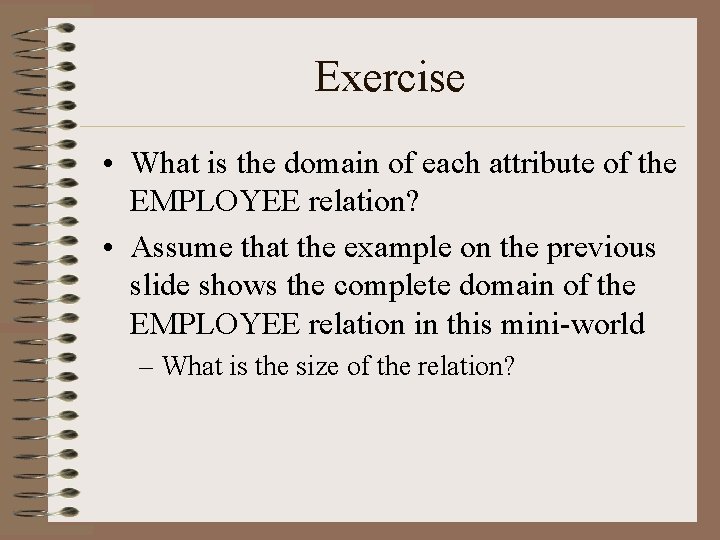 Exercise

• What is the domain of each attribute of the EMPLOYEE relation?

• Assume that the example on the previous slide shows the complete domain of the EMPLOYEE relation in this mini-world

– What is the size of the relation?